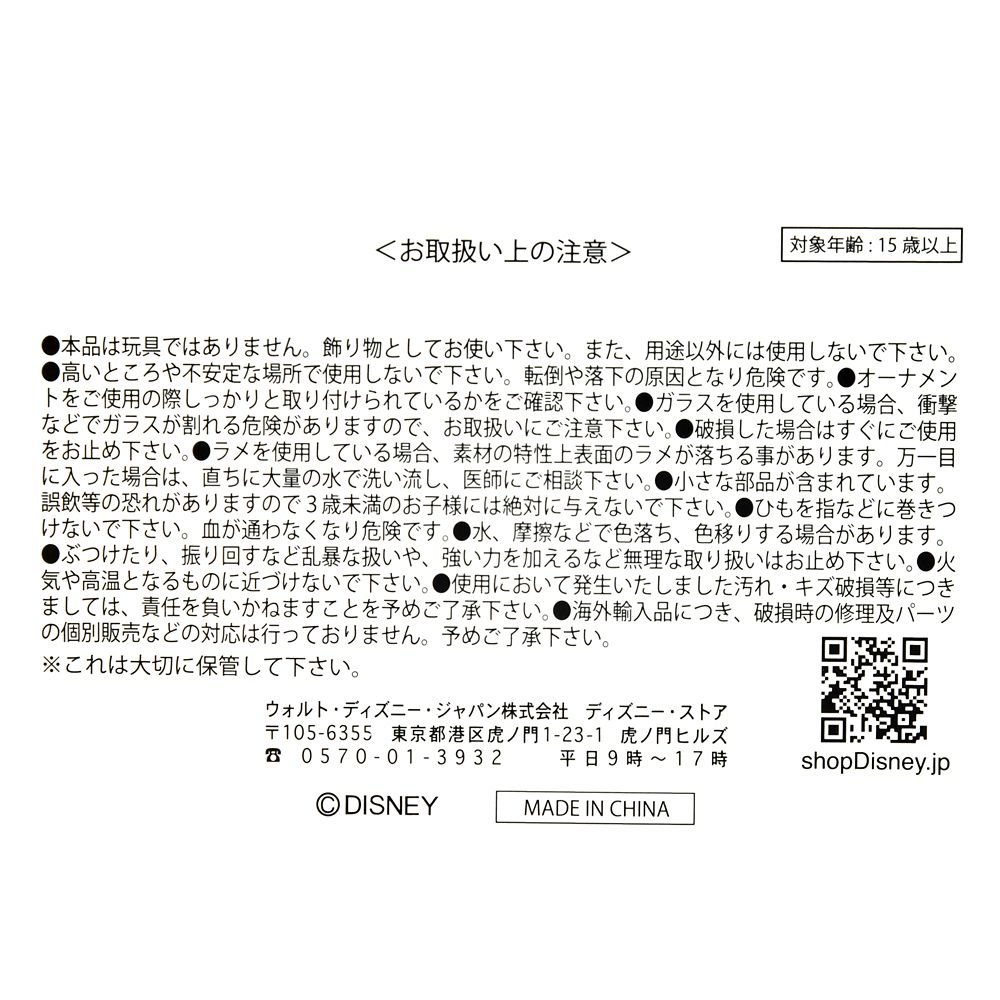 <お取扱い上の注意>

対象年齢:15歳以上

●本品は玩具ではありません。飾り物としてお使い下さい。また、用途以外には使用しないで下さい。●高いところや不安定な場所で使用しないで下さい。転倒や落下の原因となり危険です。●オーナメントをご使用の際しっかりと取り付けられているかをご確認下さい。●ガラスを使用している場合、衝撃などでガラスが割れる危険がありますので、お取扱いにご注意下さい。●破損した場合はすぐにご使用をお止め下さい。●ラメを使用している場合、素材の特性上表面のラメが落ちる事があります。万一目に入った場合は、直ちに大量の水で洗い流し、医師にご相談下さい。●小さな部品が含まれています。誤飲等の恐れがありますので3歳未満のお子様には絶対に与えないで下さい。●ひもを指などに巻きつけないで下さい。血が通わなくなり危険です。●水、摩擦などで色落ち、色移りする場合があります。●ぶつけたり、振り回すなど乱暴な扱いや、強い力を加えるなど無理な取り扱いはお止め下さい。●火気や高温となるものに近づけないで下さい。●使用において発生いたしました汚れ・キズ破損等につきましては、責任を負いかねますことを予めご了承下さい。●海外輸入品につき、破損時の修理及パーツの個別販売などの対応は行っておりません。予めご了承下さい。
※これは大切に保管して下さい。

ウォルト・ディズニー・ジャパン株式会社 ディズニー・ストア
〒105-6355 東京都港区虎ノ門1-23-1 虎ノ門ヒルズ
☎ 0570-01-3932 平日9時~17時

shopDisney.jp

©DISNEY

MADE IN CHINA